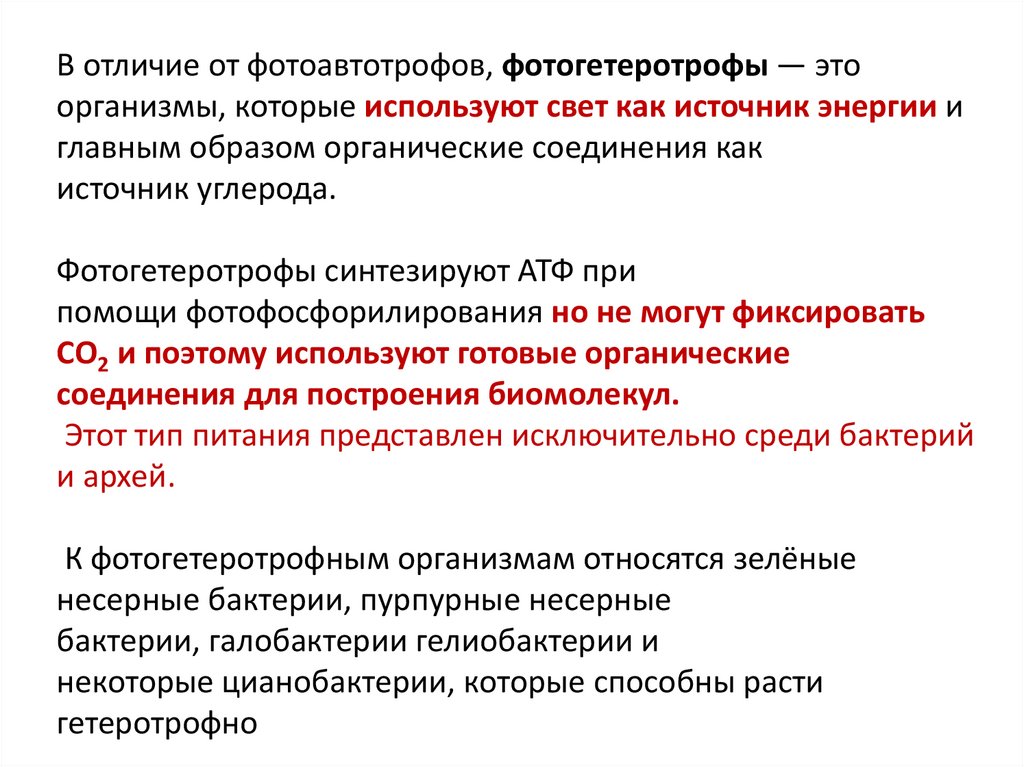 В отличие от фотоавтотрофов, фотогетеротрофы — это организмы, которые используют свет как источник энергии и главным образом органические соединения как источник углерода.

Фотогетеротрофы синтезируют АТФ при помощи фотофосфорилирования но не могут фиксировать $CO_2$ и поэтому используют готовые органические соединения для построения биомолекул.
Этот тип питания представлен исключительно среди бактерий и архей.

К фотогетеротрофным организмам относятся зелёные несерные бактерии, пурпурные несерные бактерии, галобактерии гелиобактерии и некоторые цианобактерии, которые способны расти гетеротрофно